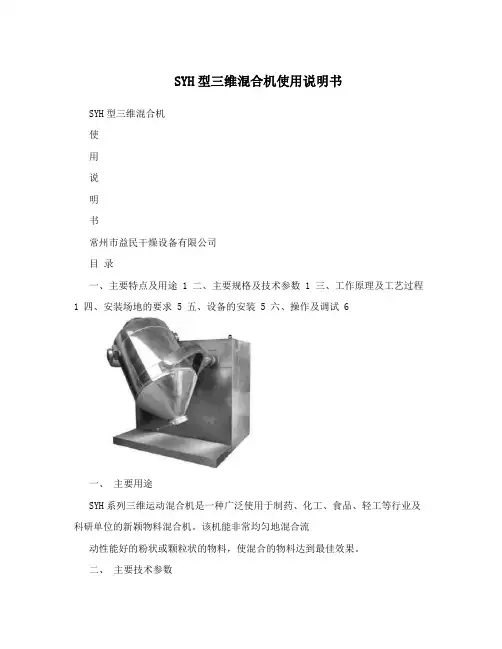 SYH型三维混合机使用说明书

SYH型三维混合机

使

用

说

明

书

常州市益民干燥设备有限公司

目 录

一、主要特点及用途 1 二、主要规格及技术参数 1 三、工作原理及工艺过程 1 四、安装场地的要求 5 五、设备的安装 5 六、操作及调试 6

一、 主要用途

SYH系列三维运动混合机是一种广泛使用于制药、化工、食品、轻工等行业及科研单位的新颖物料混合机。该机能非常均匀地混合流

动性能好的粉状或颗粒状的物料，使混合的物料达到最佳效果。

二、 主要技术参数